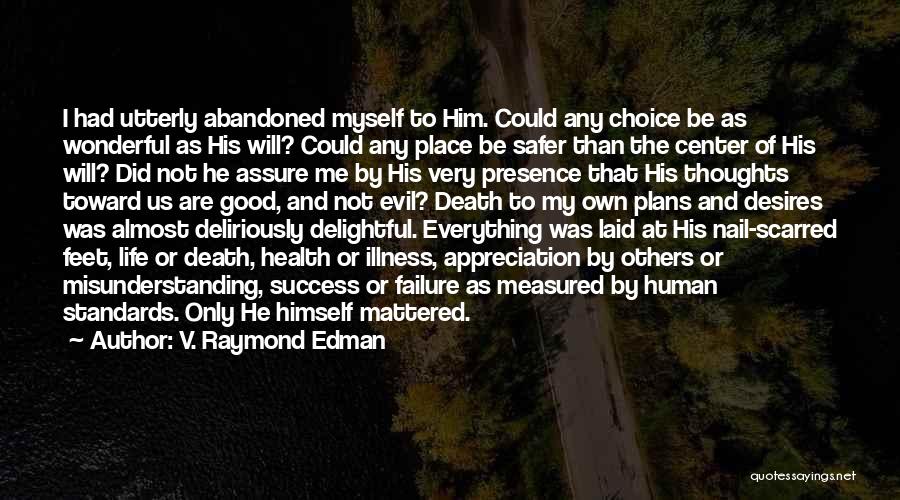 I had utterly abandoned myself to Him. Could any choice be as wonderful as His will? Could any place be safer than the center of His will? Did not he assure me by His very presence that His thoughts toward us are good, and not evil? Death to my own plans and desires was almost deliriously delightful. Everything was laid at His nail-scarred feet, life or death, health or illness, appreciation by others or misunderstanding, success or failure as measured by human standards. Only He himself mattered.

Author: V. Raymond Edman

quotessayings.net